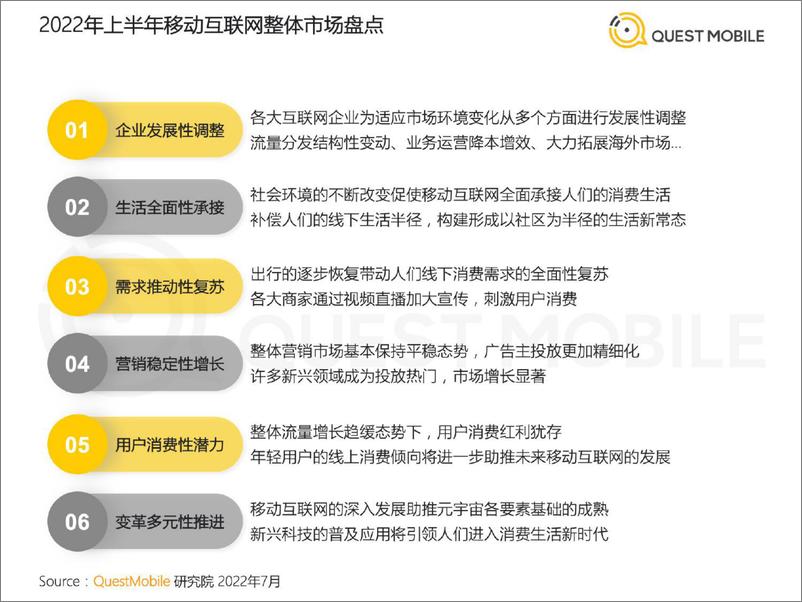 2022年上半年移动互联网整体市场盘点

QUEST MOBILE

01 企业发展性调整
各大互联网企业为适应市场环境变化从多个方面进行发展性调整
流量分发结构性变动、业务运营降本增效、大力拓展海外市场...

02 生活全面性承接
社会环境的不断改变促使移动互联网全面承接人们的消费生活
补偿人们的线下生活半径，构建形成以社区为半径的生活新常态

03 需求推动性复苏
出行的逐步恢复带动人们线下消费需求的全面性复苏
各大商家通过视频直播加大宣传，刺激用户消费

04 营销稳定性增长
整体营销市场基本保持平稳态势，广告主投放更加精细化
许多新兴领域成为投放热门，市场增长显著

05 用户消费性潜力
整体流量增长趋缓态势下，用户消费红利犹存
年轻用户的线上消费倾向将进一步助推未来移动互联网的发展

06 变革多元性推进
移动互联网的深入发展助推元宇宙各要素基础的成熟
新兴科技的普及应用将引领人们进入消费生活新时代

QUEST MOBILE

Source：QuestMobile 研究院 2022年7月